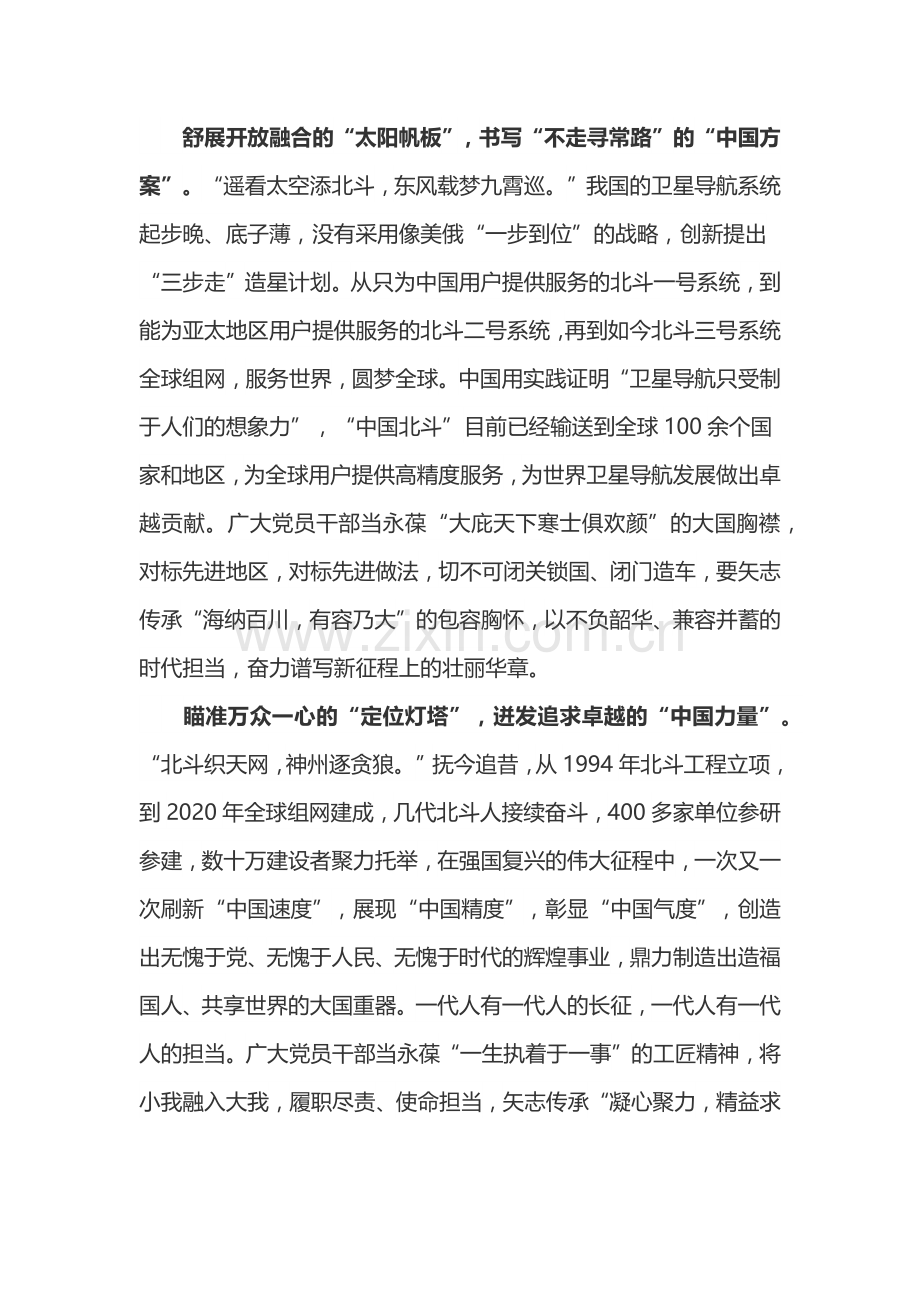 舒展开放融合的“太阳帆板”，书写“不走寻常路”的“中国方案”。“遥看太空添北斗，东风载梦九霄巡。”我国的卫星导航系统起步晚、底子薄，没有采用像美俄“一步到位”的战略，创新提出“三步走”造星计划。从只为中国用户提供服务的北斗一号系统，到能为亚太地区用户提供服务的北斗二号系统，再到如今北斗三号系统全球组网，服务世界，圆梦全球。中国用实践证明“卫星导航只受制于人们的想象力”，“中国北斗”目前已经输送到全球100余个国家和地区，为全球用户提供高精度服务，为世界卫星导航发展做出卓越贡献。广大党员干部当永葆“大庇天下寒士俱欢颜”的大国胸襟，对标先进地区，对标先进做法，切不可闭关锁国、闭门造车，要矢志传承“海纳百川，有容乃大”的包容胸怀，以不负韶华、兼容并蓄的时代担当，奋力谱写新征程上的壮丽华章。

瞄准万众一心的“定位灯塔”，迸发追求卓越的“中国力量”。“北斗织天网，神州逐贪狼。”抚今追昔，从1994年北斗工程立项，到2020年全球组网建成，几代北斗人接续奋斗，400多家单位参研参建，数十万建设者聚力托举，在强国复兴的伟大征程中，一次又一次刷新“中国速度”，展现“中国精度”，彰显“中国气度”，创造出无愧于党、无愧于人民、无愧于时代的辉煌事业，鼎力制造出造福国人、共享世界的大国重器。一代人有一代人的长征，一代人有一代人的担当。广大党员干部当永葆“一生执着于一事”的工匠精神，将小我融入大我，履职尽责、使命担当，矢志传承“凝心聚力，精益求

www.zixin.com.cn